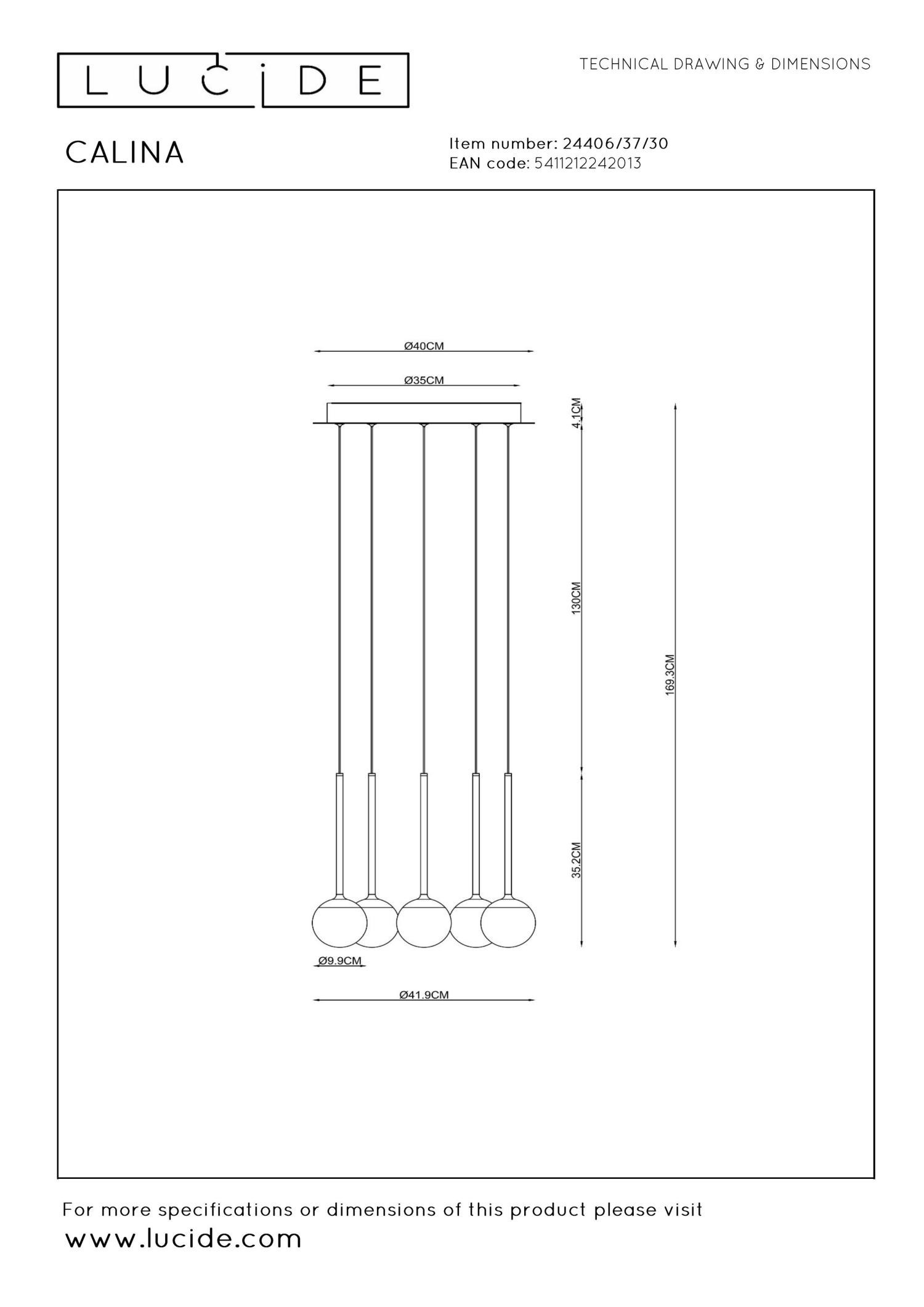 LUCIDE

TECHNICAL DRAWING & DIMENSIONS

CALINA

Item number: 24406/37/30
EAN code: 5411212242013

Ø40CM

Ø35CM

4.1CM

130CM

169.3CM

35.2CM

Ø9.9CM

Ø41.9CM

For more specifications or dimensions of this product please visit
www.lucide.com